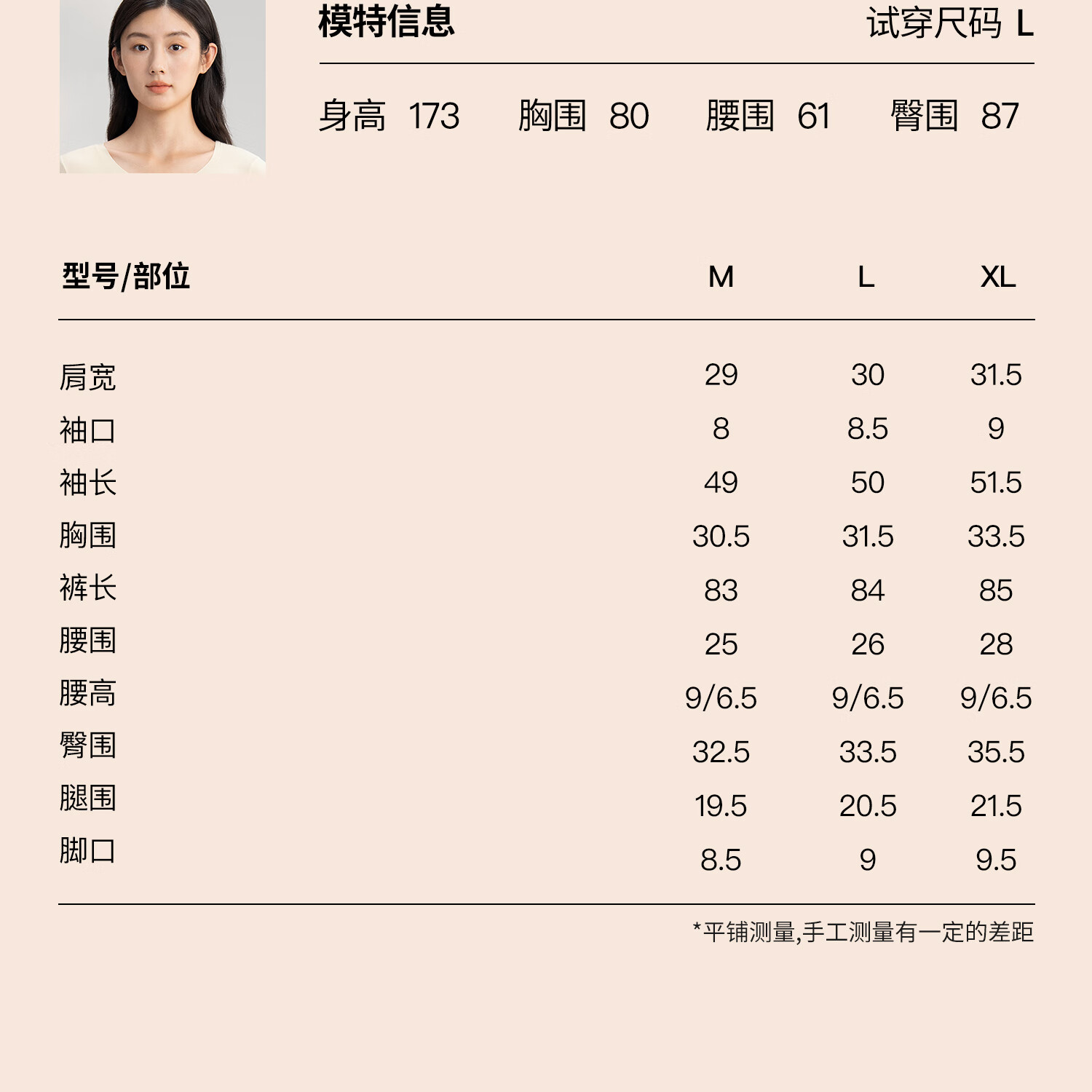 模特信息

试穿尺码 L

身高 173 胸围 80 腰围 61 臀围 87

| 型号/部位 | M | L | XL |
|---|---|---|---|
| 肩宽 | 29 | 30 | 31.5 |
| 袖口 | 8 | 8.5 | 9 |
| 袖长 | 49 | 50 | 51.5 |
| 胸围 | 30.5 | 31.5 | 33.5 |
| 裤长 | 83 | 84 | 85 |
| 腰围 | 25 | 26 | 28 |
| 腰高 | 9/6.5 | 9/6.5 | 9/6.5 |
| 臀围 | 32.5 | 33.5 | 35.5 |
| 腿围 | 19.5 | 20.5 | 21.5 |
| 脚口 | 8.5 | 9 | 9.5 |

*平铺测量,手工测量有一定的差距